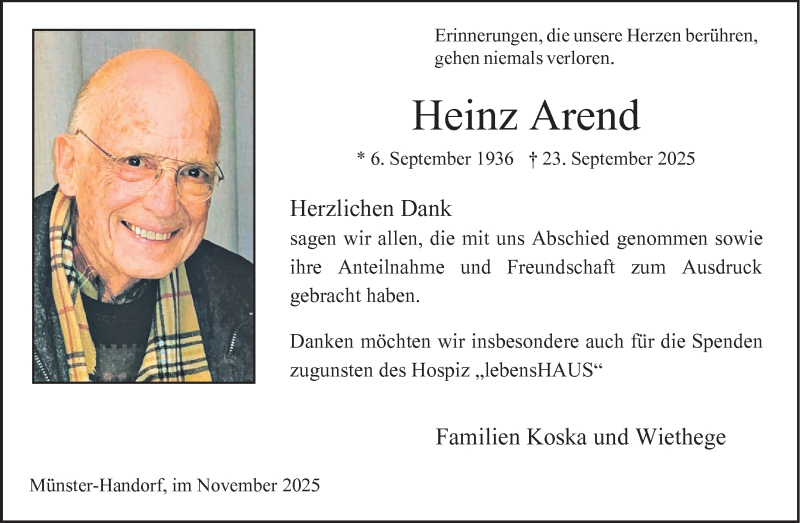 Erinnerungen, die unsere Herzen berühren, gehen niemals verloren.

Heinz Arend

* 6. September 1936 † 23. September 2025

Herzlichen Dank
sagen wir allen, die mit uns Abschied genommen sowie ihre Anteilnahme und Freundschaft zum Ausdruck gebracht haben.

Danken möchten wir insbesondere auch für die Spenden zugunsten des Hospiz „lebensHAUS“

Familien Koska und Wiethege

Münster-Handorf, im November 2025